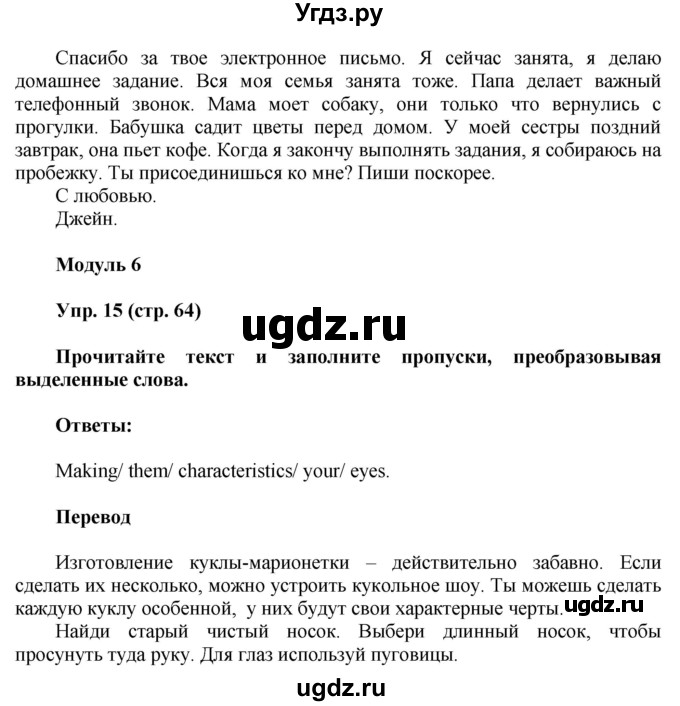 Угдз.ру

Спасибо за твое электронное письмо. Я сейчас занята, я делаю домашнее задание. Вся моя семья занята тоже. Папа делает важный телефонный звонок. Мама моет собаку, они только что вернулись с прогулки. Бабушка садит цветы перед домом. У моей сестры поздний завтрак, она пьет кофе. Когда я закончу выполнять задания, я собираюсь на пробежку. Ты присоединишься ко мне? Пиши поскорее.
С любовью.
Джейн.

Модуль 6

Упр. 15 (стр. 64)

ugdz.ru

Прочитайте текст и заполните пропуски, преобразовывая выделенные слова.

Ответы:

Making/ them/ characteristics/ your/ eyes.

Перевод

Изготовление куклы-марионетки – действительно забавно. Если сделать их несколько, можно устроить кукольное шоу. Ты можешь сделать каждую куклу особенной, у них будут свои характерные черты. ugdz.ru
Найди старый чистый носок. Выбери длинный носок, чтобы просунуть туда руку. Для глаз используй пуговицы.

ugdz.ru